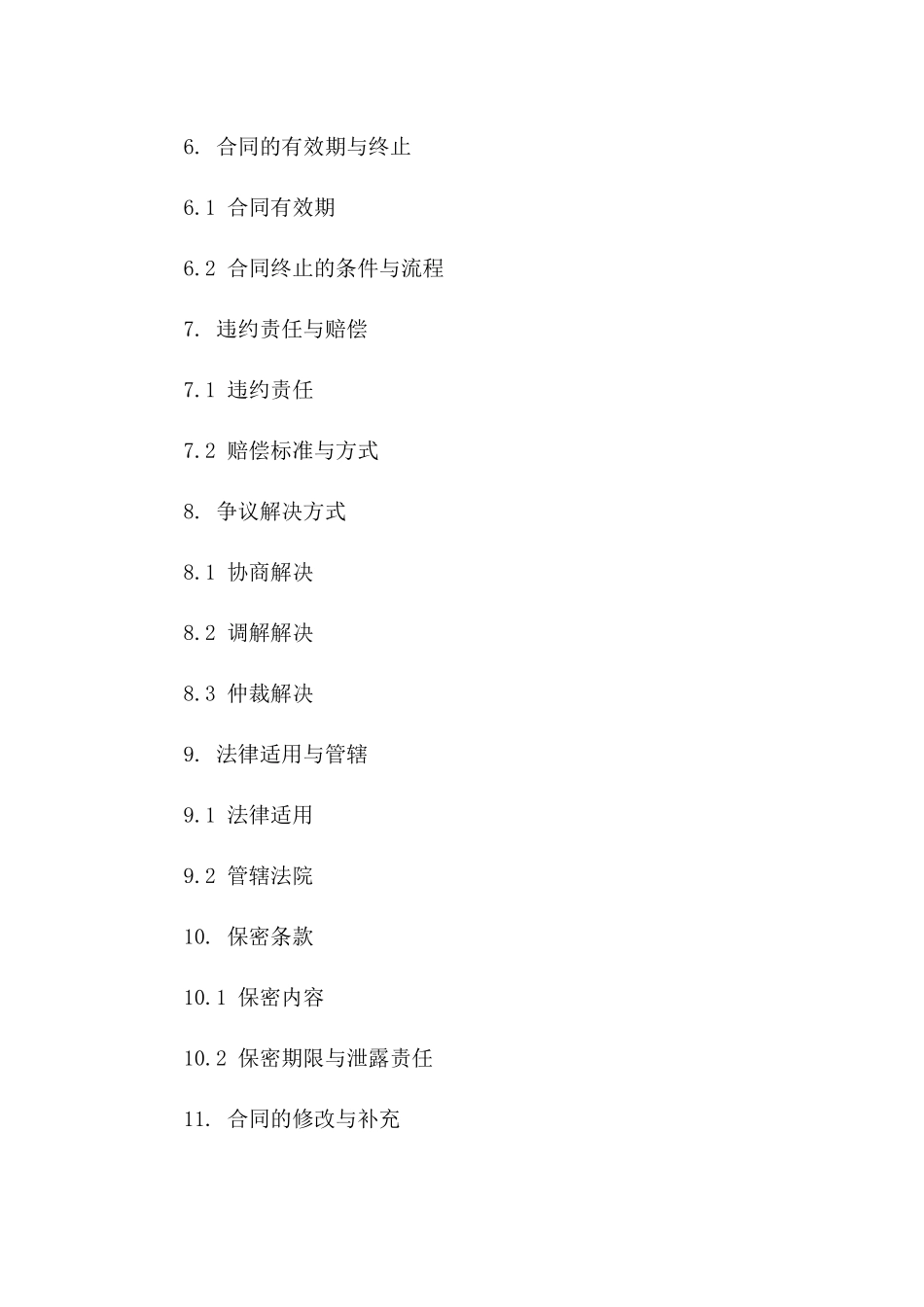 6. 合同的有效期与终止

6.1 合同有效期

6.2 合同终止的条件与流程

7. 违约责任与赔偿

7.1 违约责任

7.2 赔偿标准与方式

8. 争议解决方式

8.1 协商解决

8.2 调解解决

8.3 仲裁解决

9. 法律适用与管辖

9.1 法律适用

9.2 管辖法院

10. 保密条款

10.1 保密内容

10.2 保密期限与泄露责任

11. 合同的修改与补充